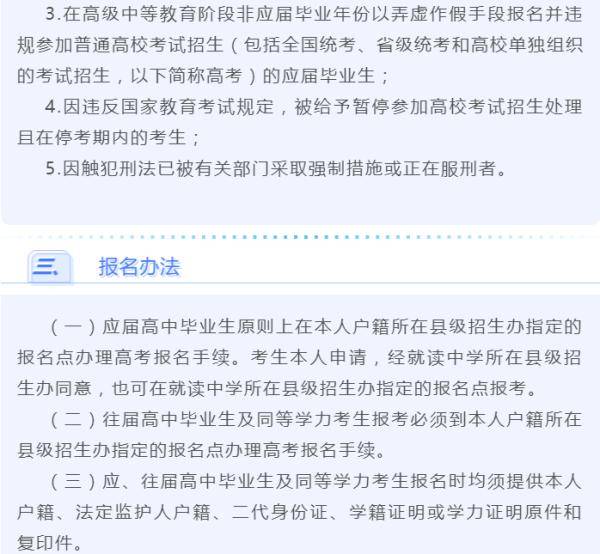 3.在高级中等教育阶段非应届毕业年份以弄虚作假手段报名并违规参加普通高校考试招生（包括全国统考、省级统考和高校单独组织的考试招生，以下简称高考）的应届毕业生；

4.因违反国家教育考试规定，被给予暂停参加高校考试招生处理且在停考期内的考生；

5.因触犯刑法已被有关部门采取强制措施或正在服刑者。

三、 报名办法

（一）应届高中毕业生原则上在本人户籍所在县级招生办指定的报名点办理高考报名手续。考生本人申请，经就读中学所在县级招生办同意，也可在就读中学所在县级招生办指定的报名点报考。

（二）往届高中毕业生及同等学力考生报考必须到本人户籍所在县级招生办指定的报名点办理高考报名手续。

（三）应、往届高中毕业生及同等学力考生报名时均须提供本人户籍、法定监护人户籍、二代身份证、学籍证明或学力证明原件和复印件。